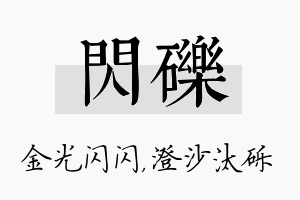 閃礫

金光闪闪,澄沙汰砾